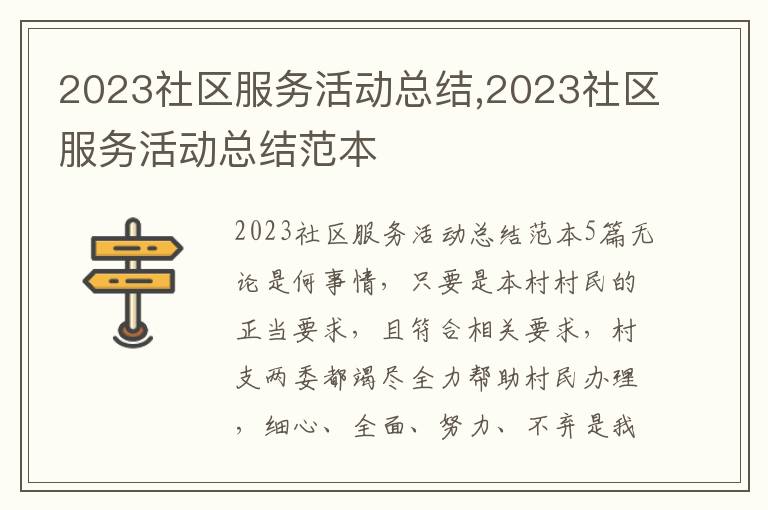 2023社区服务活动总结,2023社区服务活动总结范本

2023社区服务活动总结范本5篇无论是何事情，只要是本村村民的正当要求，且符合相关要求，村支两委都竭尽全力帮助村民办理，细心、全面、努力、不弃是我